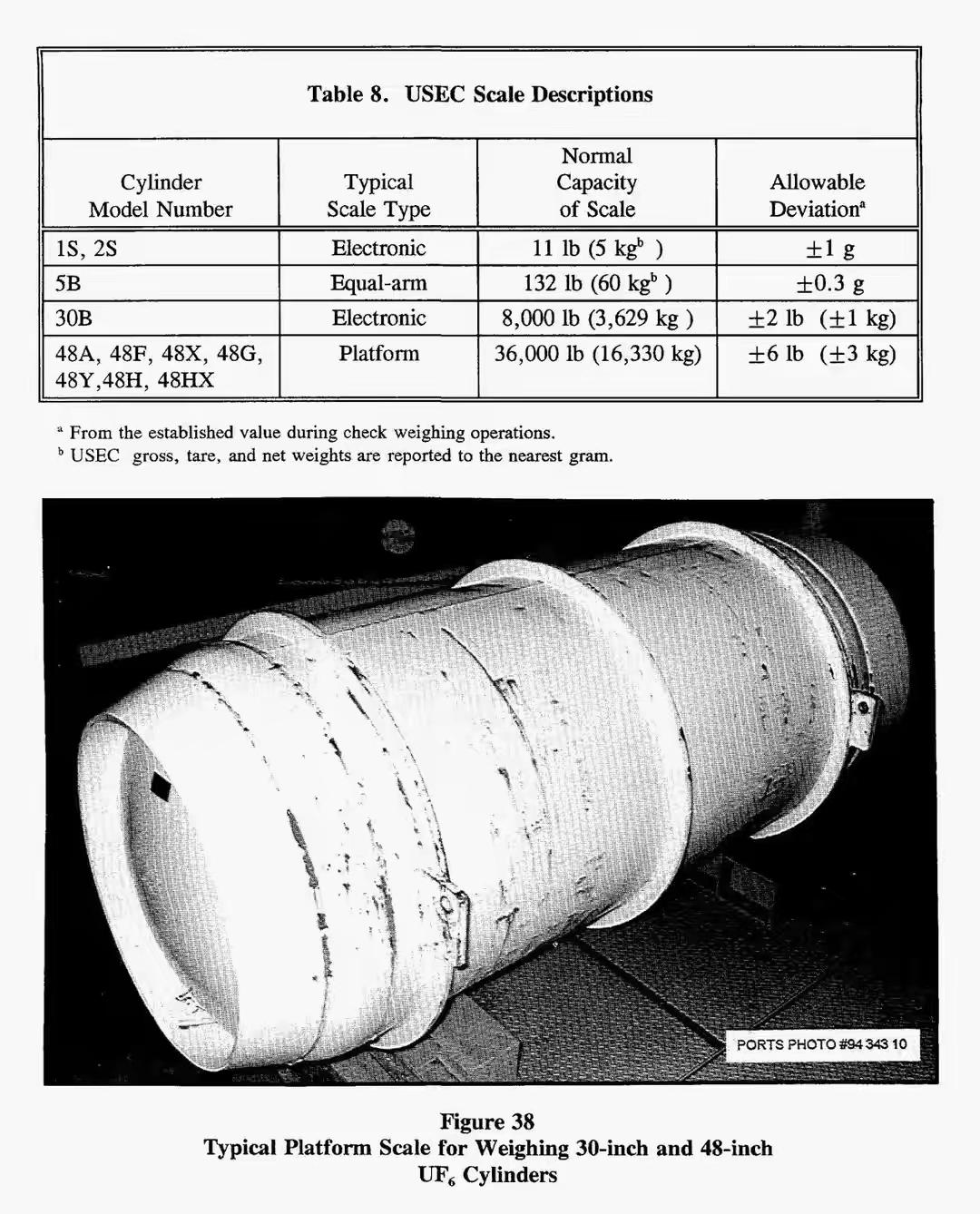 Table 8. USEC Scale Descriptions

| Cylinder Model Number | Typical Scale Type | Normal Capacity of Scale | Allowable Deviation$^a$ |
|---|---|---|---|
| 1S, 2S | Electronic | 11 lb (5 kg$^b$ ) | $\pm$1 g |
| 5B | Equal-arm | 132 lb (60 kg$^b$ ) | $\pm$0.3 g |
| 30B | Electronic | 8,000 lb (3,629 kg ) | $\pm$2 lb ($\pm$1 kg) |
| 48A, 48F, 48X, 48G, 48Y,48H, 48HX | Platform | 36,000 lb (16,330 kg) | $\pm$6 lb ($\pm$3 kg) |

$^a$ From the established value during check weighing operations.
$^b$ USEC gross, tare, and net weights are reported to the nearest gram.

PORTS PHOTO #94 343 10

Figure 38
Typical Platform Scale for Weighing 30-inch and 48-inch $UF_6$ Cylinders